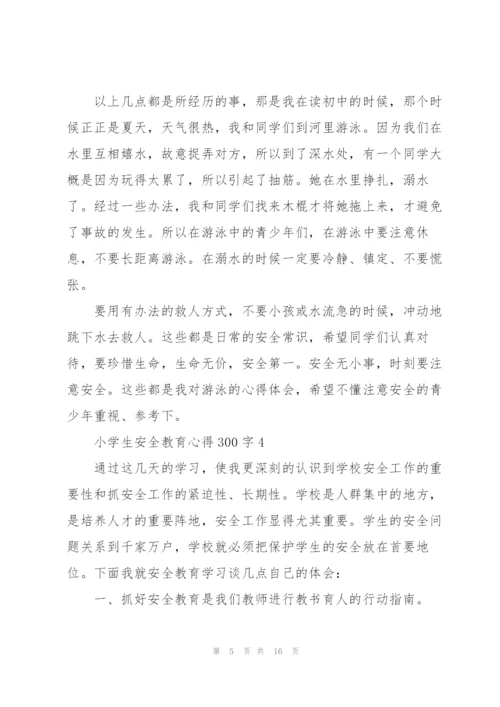 以上几点都是所经历的事，那是我在读初中的时候，那个时候正正是夏天，天气很热，我和同学们到河里游泳。因为我们在水里互相嬉水，故意捉弄对方，所以到了深水处，有一个同学大概是因为玩得太累了，所以引起了抽筋。她在水里挣扎，溺水了。经过一些办法，我和同学们找来木棍才将她拖上来，才避免了事故的发生。所以在游泳中的青少年们，在游泳中要注意休息，不要长距离游泳。在溺水的时候一定要冷静、镇定、不要慌张。

要用有办法的救人方式，不要小孩或水流急的时候，冲动地跳下水去救人。这些都是日常的安全常识，希望同学们认真对待，要珍惜生命，生命无价，安全第一。安全无小事，时刻要注意安全。这些都是我对游泳的心得体会，希望不懂注意安全的青少年重视、参考下。

小学生安全教育心得300字4

通过这几天的学习，使我更深刻的认识到学校安全工作的重要性和抓安全工作的紧迫性、长期性。学校是人群集中的地方，是培养人才的重要阵地，安全工作显得尤其重要。学生的安全问题关系到千家万户，学校就必须把保护学生的安全放在首要地位。下面我就安全教育学习谈几点自己的体会：

一、抓好安全教育是我们教师进行教书育人的行动指南。

第 5 页 共 16 页